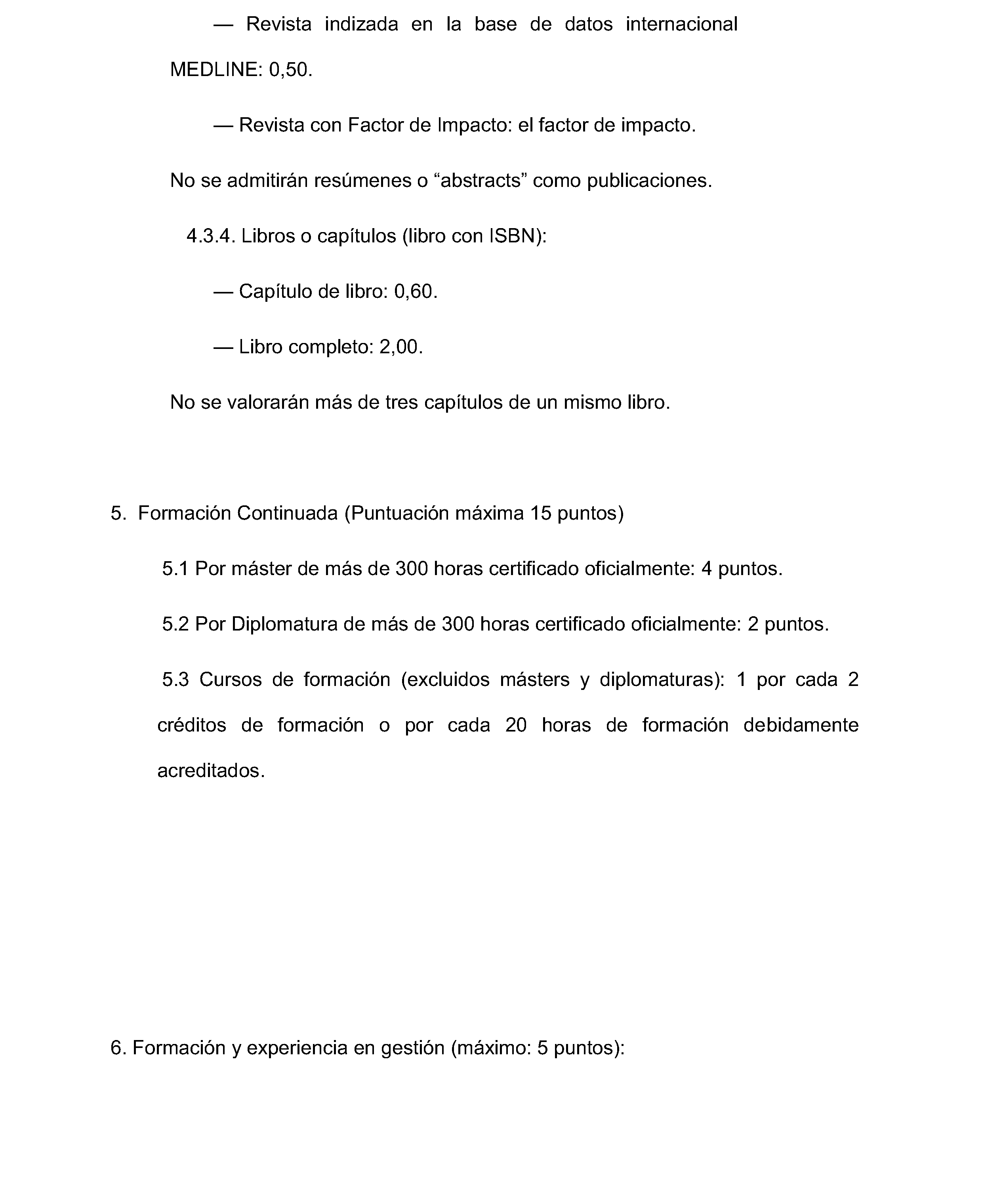 — Revista indizada en la base de datos internacional MEDLINE: 0,50.

— Revista con Factor de Impacto: el factor de impacto.

No se admitirán resúmenes o “abstracts” como publicaciones.

4.3.4. Libros o capítulos (libro con ISBN):

— Capítulo de libro: 0,60.

— Libro completo: 2,00.

No se valorarán más de tres capítulos de un mismo libro.

5. Formación Continuada (Puntuación máxima 15 puntos)

5.1 Por máster de más de 300 horas certificado oficialmente: 4 puntos.

5.2 Por Diplomatura de más de 300 horas certificado oficialmente: 2 puntos.

5.3 Cursos de formación (excluidos másters y diplomaturas): 1 por cada 2 créditos de formación o por cada 20 horas de formación debidamente acreditados.

6. Formación y experiencia en gestión (máximo: 5 puntos):